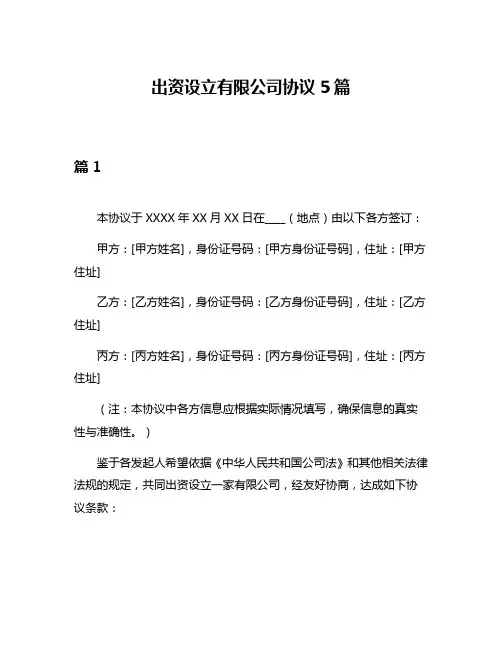 出资设立有限公司协议 5 篇

篇 1

本协议于 XXXX 年 XX 月 XX 日在____（地点）由以下各方签订：

甲方：[甲方姓名]，身份证号码：[甲方身份证号码]，住址：[甲方住址]

乙方：[乙方姓名]，身份证号码：[乙方身份证号码]，住址：[乙方住址]

丙方：[丙方姓名]，身份证号码：[丙方身份证号码]，住址：[丙方住址]

（注：本协议中各方信息应根据实际情况填写，确保信息的真实性与准确性。）

鉴于各发起人希望依据《中华人民共和国公司法》和其他相关法律法规的规定，共同出资设立一家有限公司，经友好协商，达成如下协议条款：